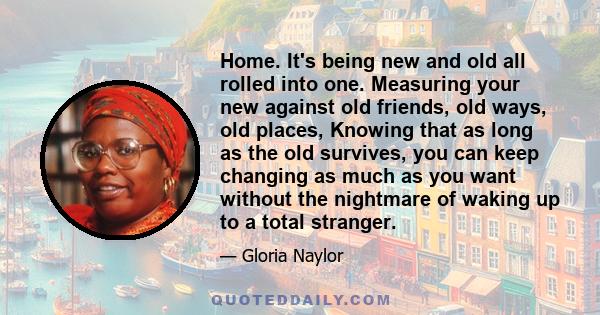 Home. It's being new and old all rolled into one. Measuring your new against old friends, old ways, old places, Knowing that as long as the old survives, you can keep changing as much as you want without the nightmare of waking up to a total stranger.

— Gloria Naylor

QUOTEDDAILY.COM